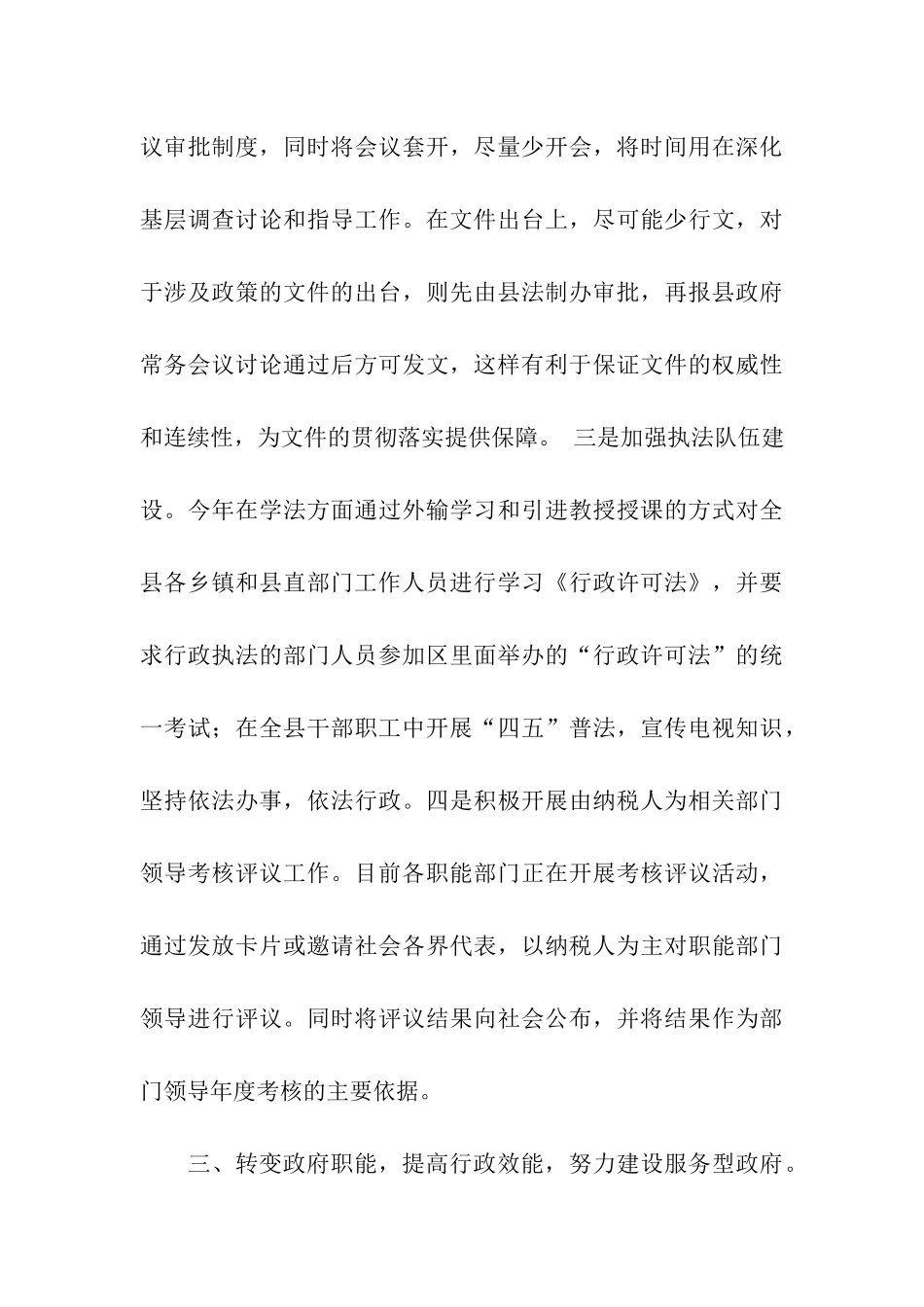 议审批制度，同时将会议套开，尽量少开会，将时间用在深化基层调查讨论和指导工作。在文件出台上，尽可能少行文，对于涉及政策的文件的出台，则先由县法制办审批，再报县政府常务会议讨论通过后方可发文，这样有利于保证文件的权威性和连续性，为文件的贯彻落实提供保障。 三是加强执法队伍建设。今年在学法方面通过外输学习和引进教授授课的方式对全县各乡镇和县直部门工作人员进行学习《行政许可法》，并要求行政执法的部门人员参加区里面举办的“行政许可法”的统一考试；在全县干部职工中开展“四五”普法，宣传电视知识，坚持依法办事，依法行政。四是积极开展由纳税人为相关部门领导考核评议工作。目前各职能部门正在开展考核评议活动，通过发放卡片或邀请社会各界代表，以纳税人为主对职能部门领导进行评议。同时将评议结果向社会公布，并将结果作为部门领导年度考核的主要依据。

三、转变政府职能，提高行政效能，努力建设服务型政府。